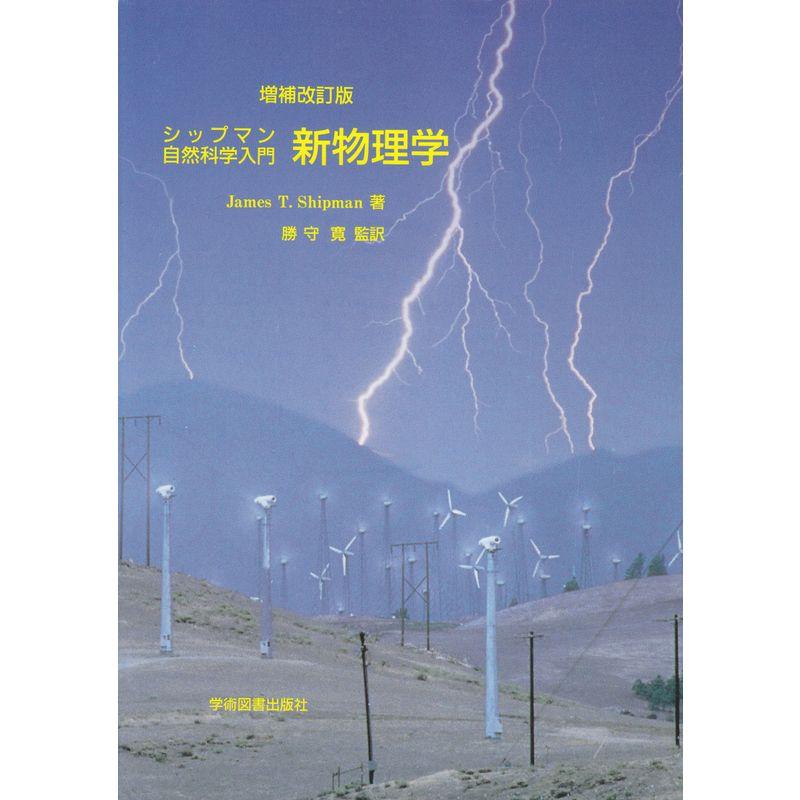 増補改訂版

シップマン
自然科学入門 新物理学

James T. Shipman 著
勝守 寛 監訳

学術図書出版社